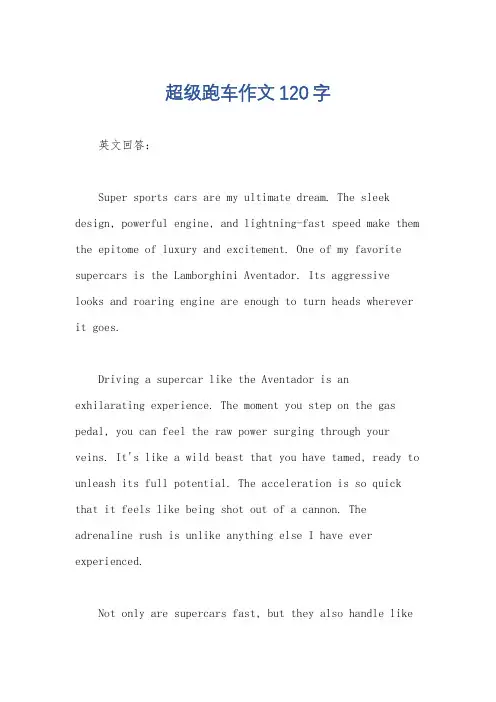 超级跑车作文120字

英文回答：

Super sports cars are my ultimate dream. The sleek design, powerful engine, and lightning-fast speed make them the epitome of luxury and excitement. One of my favorite supercars is the Lamborghini Aventador. Its aggressive looks and roaring engine are enough to turn heads wherever it goes.

Driving a supercar like the Aventador is an exhilarating experience. The moment you step on the gas pedal, you can feel the raw power surging through your veins. It's like a wild beast that you have tamed, ready to unleash its full potential. The acceleration is so quick that it feels like being shot out of a cannon. The adrenaline rush is unlike anything else I have ever experienced.

Not only are supercars fast, but they also handle like